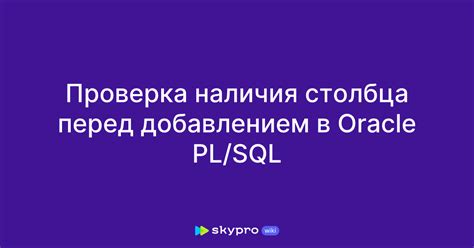 Проверка наличия столбца перед добавлением в Oracle PL/SQL

skypro wiki